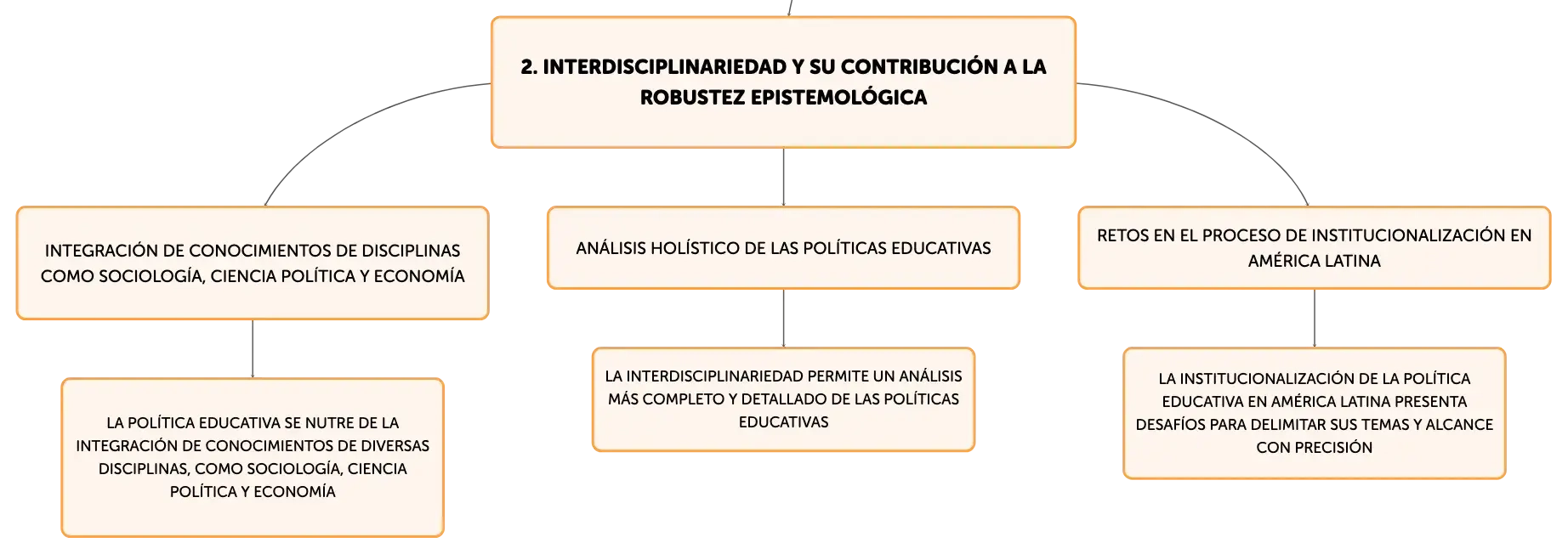 2. INTERDISCIPLINARIEDAD Y SU CONTRIBUCIÓN A LA ROBUSTEZ EPISTEMOLÓGICA

INTEGRACIÓN DE CONOCIMIENTOS DE DISCIPLINAS COMO SOCIOLOGÍA, CIENCIA POLÍTICA Y ECONOMÍA

LA POLÍTICA EDUCATIVA SE NUTRE DE LA INTEGRACIÓN DE CONOCIMIENTOS DE DIVERSAS DISCIPLINAS, COMO SOCIOLOGÍA, CIENCIA POLÍTICA Y ECONOMÍA

ANÁLISIS HOLÍSTICO DE LAS POLÍTICAS EDUCATIVAS

LA INTERDISCIPLINARIEDAD PERMITE UN ANÁLISIS MÁS COMPLETO Y DETALLADO DE LAS POLÍTICAS EDUCATIVAS

RETOS EN EL PROCESO DE INSTITUCIONALIZACIÓN EN AMÉRICA LATINA

LA INSTITUCIONALIZACIÓN DE LA POLÍTICA EDUCATIVA EN AMÉRICA LATINA PRESENTA DESAFÍOS PARA DELIMITAR SUS TEMAS Y ALCANCE CON PRECISIÓN